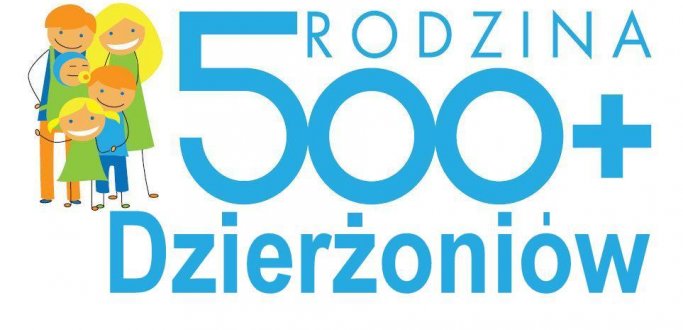 RODZINA
500+
Dzierżoniów